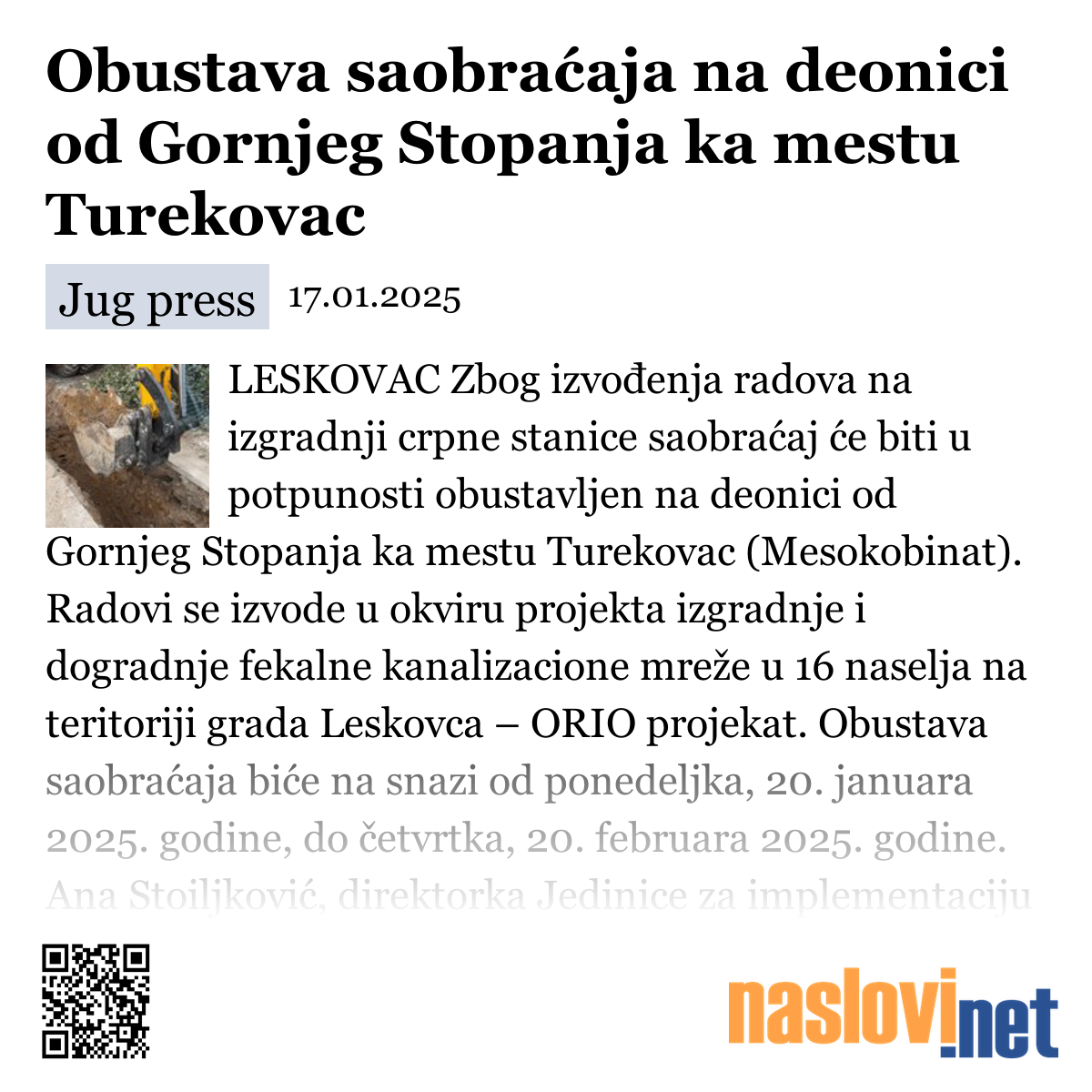 Obustava saobraćaja na deonici od Gornjeg Stopanja ka mestu Turekovac

Jug press 17.01.2025

LESKOVAC Zbog izvođenja radova na izgradnji crpne stanice saobraćaj će biti u potpunosti obustavljen na deonici od Gornjeg Stopanja ka mestu Turekovac (Mesokobinat). Radovi se izvode u okviru projekta izgradnje i dogradnje fekalne kanalizacione mreže u 16 naselja na teritoriji grada Leskovca – ORIO projekat. Obustava saobraćaja biće na snazi od ponedeljka, 20. januara 2025. godine, do četvrtka, 20. februara 2025. godine. Ana Stoiljković, direktorka Jedinice za implementaciju

naslovi.net